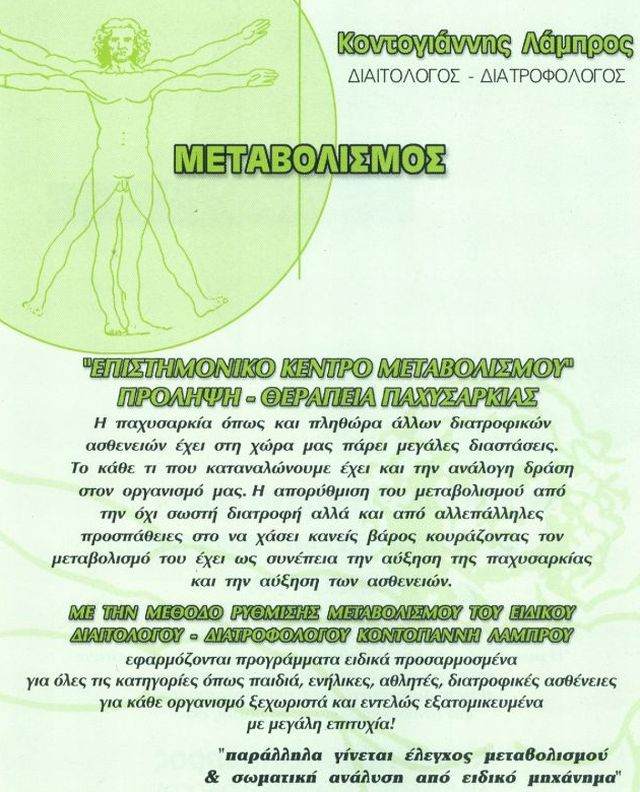 Κοντογιάννης Λάμπρος
ΔΙΑΙΤΟΛΟΓΟΣ - ΔΙΑΤΡΟΦΟΛΟΓΟΣ

ΜΕΤΑΒΟΛΙΣΜΟΣ

"ΕΠΙΣΤΗΜΟΝΙΚΟ ΚΕΝΤΡΟ ΜΕΤΑΒΟΛΙΣΜΟΥ"
ΠΡΟΛΗΨΗ - ΘΕΡΑΠΕΙΑ ΠΑΧΥΣΑΡΚΙΑΣ

Η παχυσαρκία όπως και πληθώρα άλλων διατροφικών ασθενειών έχει στη χώρα μας πάρει μεγάλες διαστάσεις. Το κάθε τι που καταναλώνουμε έχει και την ανάλογη δράση στον οργανισμό μας. Η απορύθμιση του μεταβολισμού από την όχι σωστή διατροφή αλλά και από αλλεπάλληλες προσπάθειες στο να χάσει κανείς βάρος κουράζοντας τον μεταβολισμό του έχει ως συνέπεια την αύξηση της παχυσαρκίας και την αύξηση των ασθενειών.

ΜΕ ΤΗΝ ΜΕΘΟΔΟ ΡΥΘΜΙΣΗΣ ΜΕΤΑΒΟΛΙΣΜΟΥ ΤΟΥ ΕΙΔΙΚΟΥ ΔΙΑΙΤΟΛΟΓΟΥ - ΔΙΑΤΡΟΦΟΛΟΓΟΥ ΚΟΝΤΟΓΙΑΝΝΗ ΛΑΜΠΡΟΥ
εφαρμόζονται προγράμματα ειδικά προσαρμοσμένα για όλες τις κατηγορίες όπως παιδιά, ενήλικες, αθλητές, διατροφικές ασθένειες για κάθε οργανισμό ξεχωριστά και εντελώς εξατομικευμένα με μεγάλη επιτυχία!

"παράλληλα γίνεται έλεγχος μεταβολισμού & σωματική ανάλυση από ειδικό μηχάνημα"